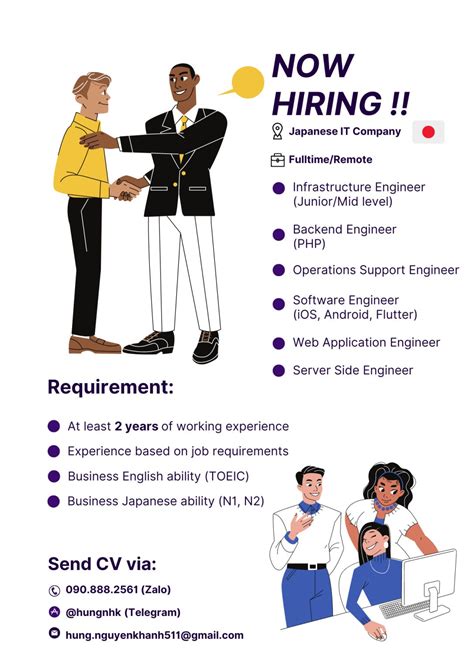 NOW HIRING !!

Japanese IT Company

Fulltime/Remote

• Infrastructure Engineer (Junior/Mid level)

• Backend Engineer (PHP)

• Operations Support Engineer

• Software Engineer (iOS, Android, Flutter)

• Web Application Engineer

• Server Side Engineer

Requirement:

• At least 2 years of working experience

• Experience based on job requirements

• Business English ability (TOEIC)

• Business Japanese ability (N1, N2)

Send CV via:

090.888.2561 (Zalo)

@hungnhk (Telegram)

hung.nguyenkhanh511@gmail.com